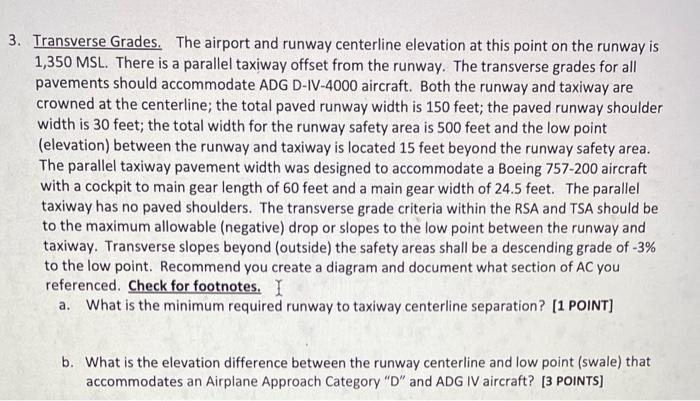 3. Transverse Grades. The airport and runway centerline elevation at this point on the runway is 1,350 MSL. There is a parallel taxiway offset from the runway. The transverse grades for all pavements should accommodate ADG D-IV-4000 aircraft. Both the runway and taxiway are crowned at the centerline; the total paved runway width is 150 feet; the paved runway shoulder width is 30 feet; the total width for the runway safety area is 500 feet and the low point (elevation) between the runway and taxiway is located 15 feet beyond the runway safety area. The parallel taxiway pavement width was designed to accommodate a Boeing 757-200 aircraft with a cockpit to main gear length of 60 feet and a main gear width of 24.5 feet. The parallel taxiway has no paved shoulders. The transverse grade criteria within the RSA and TSA should be to the maximum allowable (negative) drop or slopes to the low point between the runway and taxiway. Transverse slopes beyond (outside) the safety areas shall be a descending grade of -3% to the low point. Recommend you create a diagram and document what section of AC you referenced. Check for footnotes.

a. What is the minimum required runway to taxiway centerline separation? [1 POINT]

b. What is the elevation difference between the runway centerline and low point (swale) that accommodates an Airplane Approach Category "D" and ADG IV aircraft? [3 POINTS]